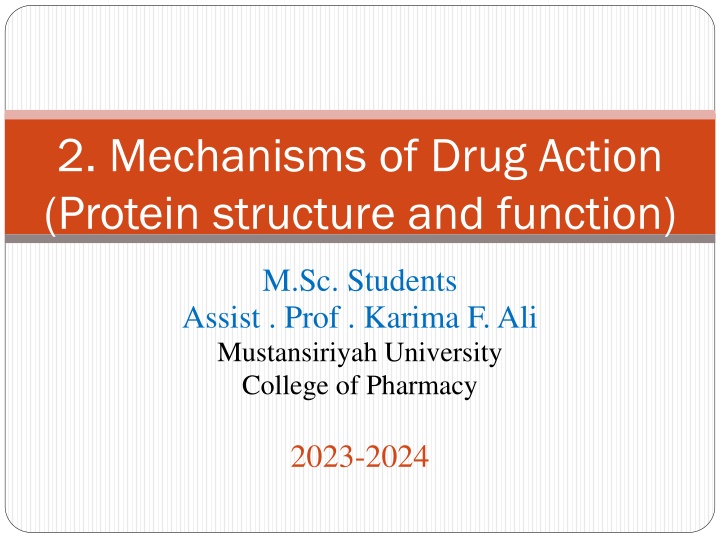 2. Mechanisms of Drug Action (Protein structure and function)

M.Sc. Students
Assist . Prof . Karima F. Ali
Mustansiriyah University
College of Pharmacy

2023-2024